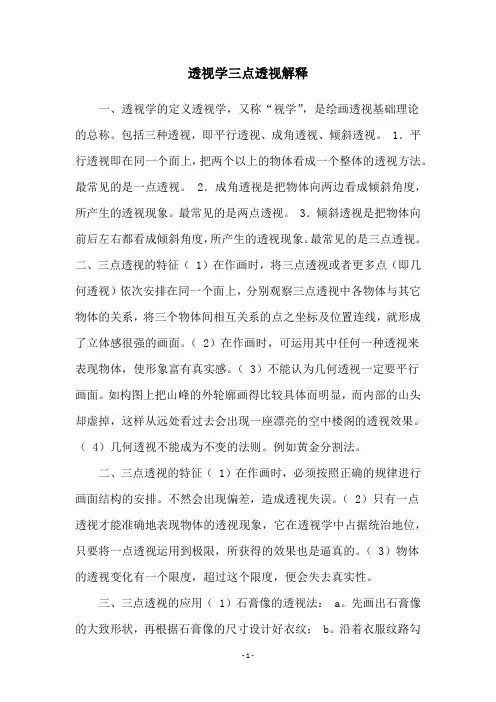 透视学三点透视解释

一、透视学的定义透视学，又称“视学”，是绘画透视基础理论的总称。包括三种透视，即平行透视、成角透视、倾斜透视。 1．平行透视即在同一个面上，把两个以上的物体看成一个整体的透视方法。最常见的是一点透视。 2．成角透视是把物体向两边看成倾斜角度，所产生的透视现象。最常见的是两点透视。 3．倾斜透视是把物体向前后左右都看成倾斜角度，所产生的透视现象。最常见的是三点透视。二、三点透视的特征（ 1）在作画时，将三点透视或者更多点（即几何透视）依次安排在同一个面上，分别观察三点透视中各物体与其它物体的关系，将三个物体间相互关系的点之坐标及位置连线，就形成了立体感很强的画面。（ 2）在作画时，可运用其中任何一种透视来表现物体，使形象富有真实感。（ 3）不能认为几何透视一定要平行画面。如构图上把山峰的外轮廓画得比较具体而明显，而内部的山头却虚掉，这样从远处看过去会出现一座漂亮的空中楼阁的透视效果。（ 4）几何透视不能成为不变的法则。例如黄金分割法。

二、三点透视的特征（ 1）在作画时，必须按照正确的规律进行画面结构的安排。不然会出现偏差，造成透视失误。（ 2）只有一点透视才能准确地表现物体的透视现象，它在透视学中占据统治地位，只要将一点透视运用到极限，所获得的效果也是逼真的。（ 3）物体的透视变化有一个限度，超过这个限度，便会失去真实性。

三、三点透视的应用（ 1）石膏像的透视法： a。先画出石膏像的大致形状，再根据石膏像的尺寸设计好衣纹； b。沿着衣服纹路勾

-1-